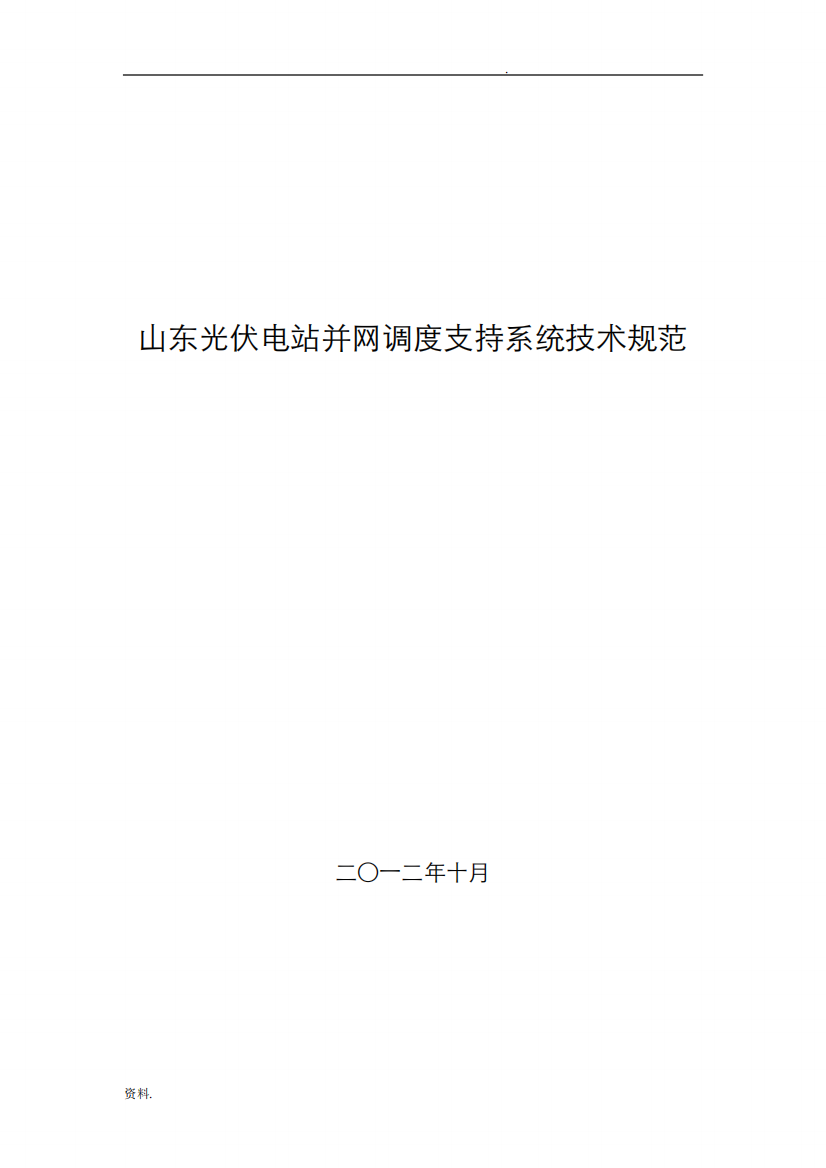 .

山东光伏电站并网调度支持系统技术规范

二〇一二年十月

资料.